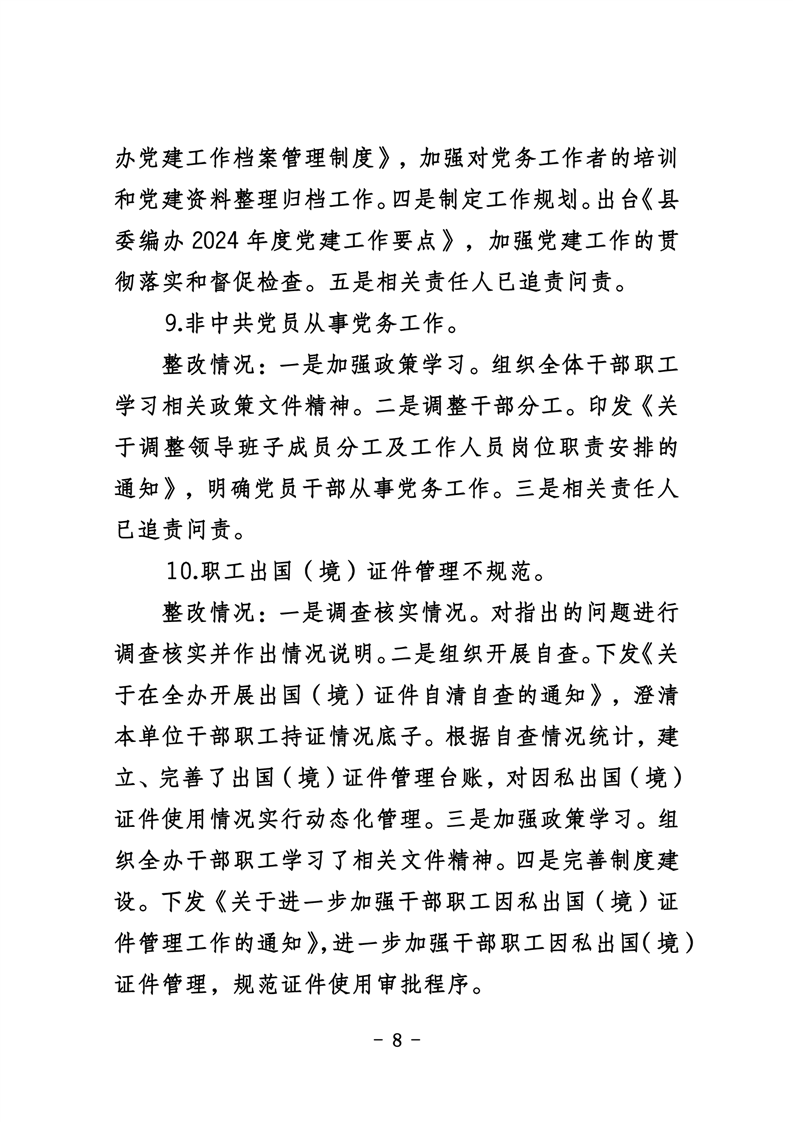 办党建工作档案管理制度》，加强对党务工作者的培训和党建资料整理归档工作。四是制定工作规划。出台《县委编办 2024 年度党建工作要点》，加强党建工作的贯彻落实和督促检查。五是相关责任人已追责问责。

9.非中共党员从事党务工作。

整改情况：一是加强政策学习。组织全体干部职工学习相关政策文件精神。二是调整干部分工。印发《关于调整领导班子成员分工及工作人员岗位职责安排的通知》，明确党员干部从事党务工作。三是相关责任人已追责问责。

10.职工出国（境）证件管理不规范。

整改情况：一是调查核实情况。对指出的问题进行调查核实并作出情况说明。二是组织开展自查。下发《关于在全办开展出国（境）证件自清自查的通知》，澄清本单位干部职工持证情况底子。根据自查情况统计，建立、完善了出国（境）证件管理台账，对因私出国（境）证件使用情况实行动态化管理。三是加强政策学习。组织全办干部职工学习了相关文件精神。四是完善制度建设。下发《关于进一步加强干部职工因私出国（境）证件管理工作的通知》，进一步加强干部职工因私出国（境）证件管理，规范证件使用审批程序。

- 8 -